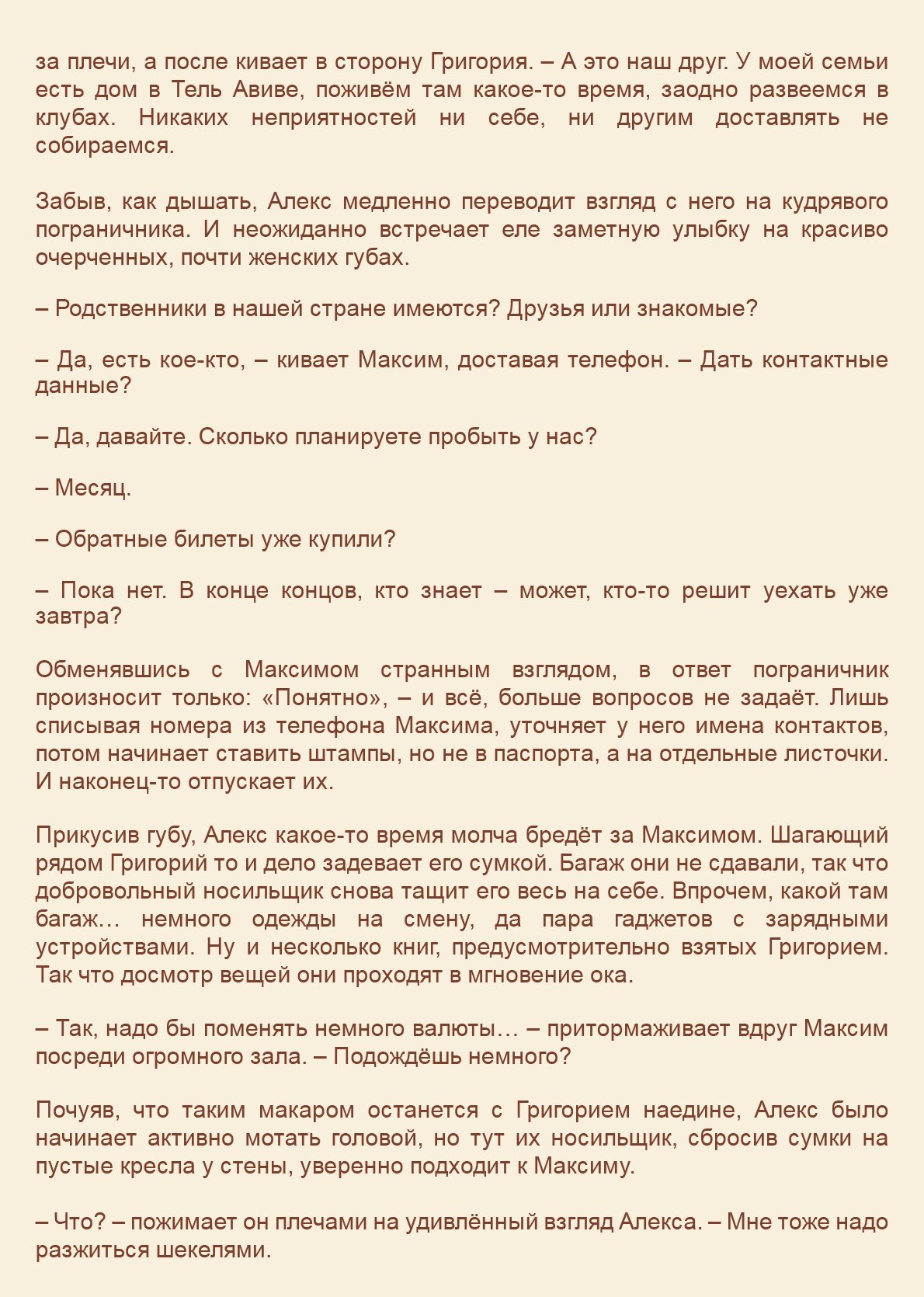 за плечи, а после кивает в сторону Григория. – А это наш друг. У моей семьи есть дом в Тель Авиве, поживём там какое-то время, заодно развеемся в клубах. Никаких неприятностей ни себе, ни другим доставлять не собираемся.

Забыв, как дышать, Алекс медленно переводит взгляд с него на кудрявого пограничника. И неожиданно встречает еле заметную улыбку на красиво очерченных, почти женских губах.

– Родственники в нашей стране имеются? Друзья или знакомые?

– Да, есть кое-кто, – кивает Максим, доставая телефон. – Дать контактные данные?

– Да, давайте. Сколько планируете пробыть у нас?

– Месяц.

– Обратные билеты уже купили?

– Пока нет. В конце концов, кто знает – может, кто-то решит уехать уже завтра?

Обменявшись с Максимом странным взглядом, в ответ пограничник произносит только: «Понятно», – и всё, больше вопросов не задаёт. Лишь списывая номера из телефона Максима, уточняет у него имена контактов, потом начинает ставить штампы, но не в паспорта, а на отдельные листочки. И наконец-то отпускает их.

Прикусив губу, Алекс какое-то время молча бредёт за Максимом. Шагающий рядом Григорий то и дело задевает его сумкой. Багаж они не сдавали, так что добровольный носильщик снова тащит его весь на себе. Впрочем, какой там багаж… немного одежды на смену, да пара гаджетов с зарядными устройствами. Ну и несколько книг, предусмотрительно взятых Григорием. Так что досмотр вещей они проходят в мгновение ока.

– Так, надо бы поменять немного валюты… – притормаживает вдруг Максим посреди огромного зала. – Подождёшь немного?

Почуяв, что таким макаром останется с Григорием наедине, Алекс было начинает активно мотать головой, но тут их носильщик, сбросив сумки на пустые кресла у стены, уверенно подходит к Максиму.

– Что? – пожимает он плечами на удивлённый взгляд Алекса. – Мне тоже надо разжиться шекелями.